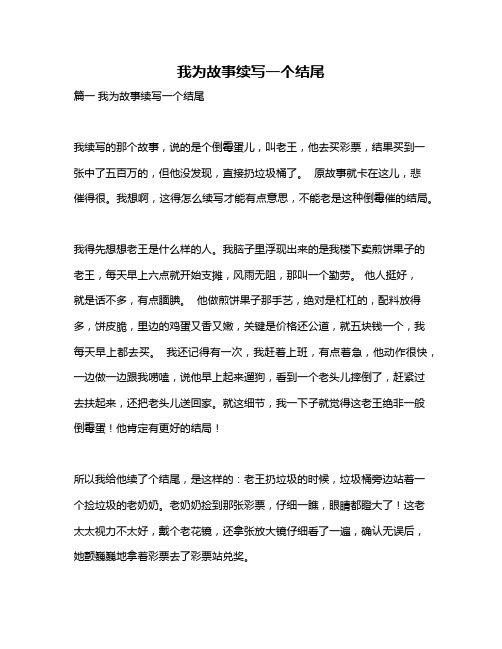 我为故事续写一个结尾

篇一 我为故事续写一个结尾

我续写的那个故事，说的是个倒霉蛋儿，叫老王，他去买彩票，结果买到一张中了五百万的，但他没发现，直接扔垃圾桶了。 原故事就卡在这儿，悲催得很。我想啊，这得怎么续写才能有点意思，不能老是这种倒霉催的结局。

我得先想想老王是什么样的人。我脑子里浮现出来的是我楼下卖煎饼果子的老王，每天早上六点就开始支摊，风雨无阻，那叫一个勤劳。 他人挺好，就是话不多，有点腼腆。 他做煎饼果子那手艺，绝对是杠杠的，配料放得多，饼皮脆，里边的鸡蛋又香又嫩，关键是价格还公道，就五块钱一个，我每天早上都去买。 我还记得有一次，我赶着上班，有点着急，他动作很快，一边做一边跟我唠嗑，说他早上起来遛狗，看到一个老头儿摔倒了，赶紧过去扶起来，还把老头儿送回家。就这细节，我一下子就觉得这老王绝非一般倒霉蛋！他肯定有更好的结局！

所以我给他续了个结尾，是这样的：老王扔垃圾的时候，垃圾桶旁边站着一个捡垃圾的老奶奶。老奶奶捡到那张彩票，仔细一瞧，眼睛都瞪大了！这老太太视力不太好，戴个老花镜，还拿张放大镜仔细看了一遍，确认无误后，她颤巍巍地拿着彩票去了彩票站兑奖。